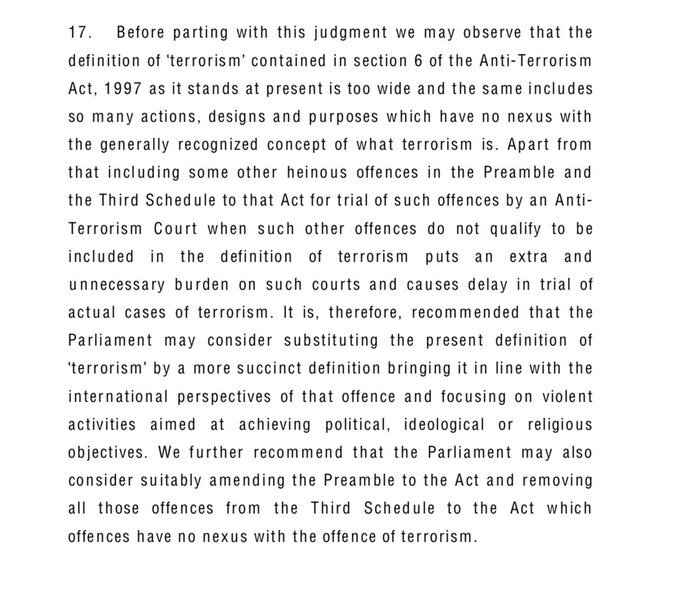 17. Before parting with this judgment we may observe that the definition of 'terrorism' contained in section 6 of the Anti-Terrorism Act, 1997 as it stands at present is too wide and the same includes so many actions, designs and purposes which have no nexus with the generally recognized concept of what terrorism is. Apart from that including some other heinous offences in the Preamble and the Third Schedule to that Act for trial of such offences by an Anti-Terrorism Court when such other offences do not qualify to be included in the definition of terrorism puts an extra and unnecessary burden on such courts and causes delay in trial of actual cases of terrorism. It is, therefore, recommended that the Parliament may consider substituting the present definition of 'terrorism' by a more succinct definition bringing it in line with the international perspectives of that offence and focusing on violent activities aimed at achieving political, ideological or religious objectives. We further recommend that the Parliament may also consider suitably amending the Preamble to the Act and removing all those offences from the Third Schedule to the Act which offences have no nexus with the offence of terrorism.